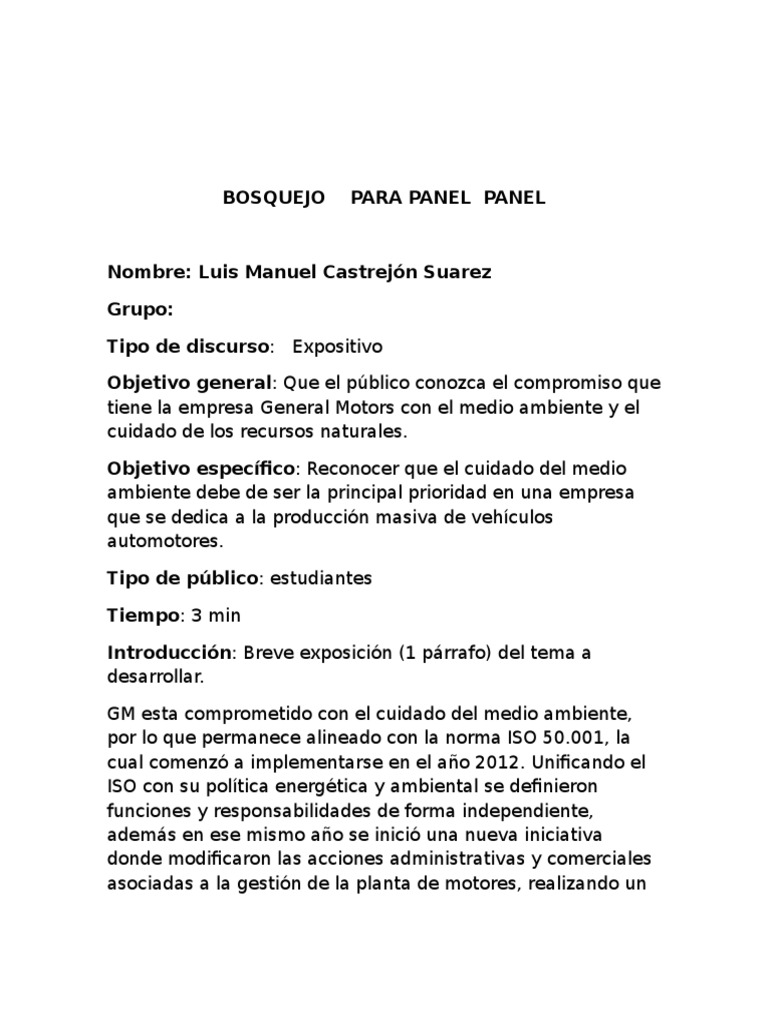 BOSQUEJO PARA PANEL PANEL

Nombre: Luis Manuel Castrejón Suarez

Grupo:

Tipo de discurso: Expositivo

Objetivo general: Que el público conozca el compromiso que tiene la empresa General Motors con el medio ambiente y el cuidado de los recursos naturales.

Objetivo específico: Reconocer que el cuidado del medio ambiente debe de ser la principal prioridad en una empresa que se dedica a la producción masiva de vehículos automotores.

Tipo de público: estudiantes

Tiempo: 3 min

Introducción: Breve exposición (1 párrafo) del tema a desarrollar.

GM esta comprometido con el cuidado del medio ambiente, por lo que permanece alineado con la norma ISO 50.001, la cual comenzó a implementarse en el año 2012. Unificando el ISO con su política energética y ambiental se definieron funciones y responsabilidades de forma independiente, además en ese mismo año se inició una nueva iniciativa donde modificaron las acciones administrativas y comerciales asociadas a la gestión de la planta de motores, realizando un